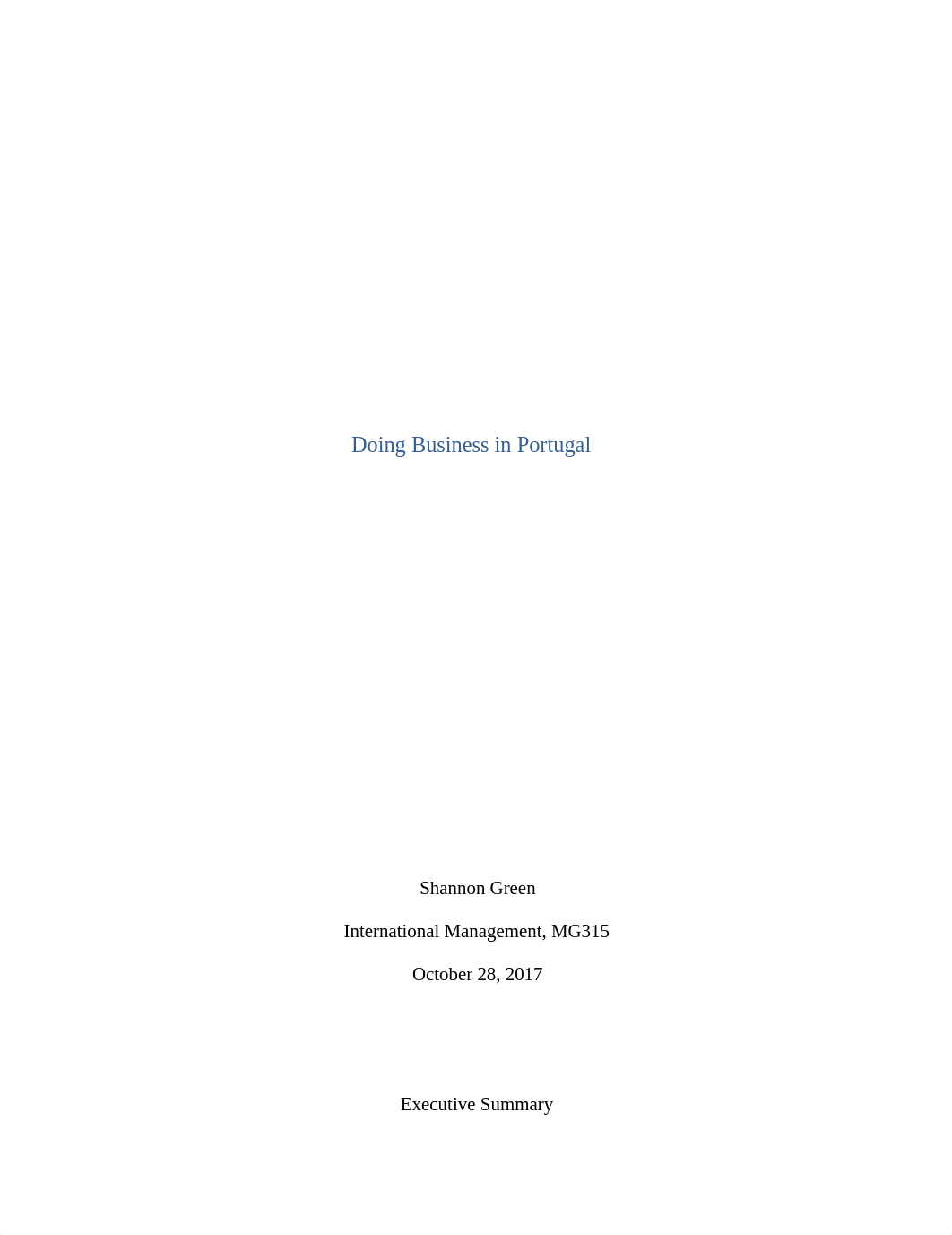 Doing Business in Portugal

Shannon Green

International Management, MG315

October 28, 2017

Executive Summary